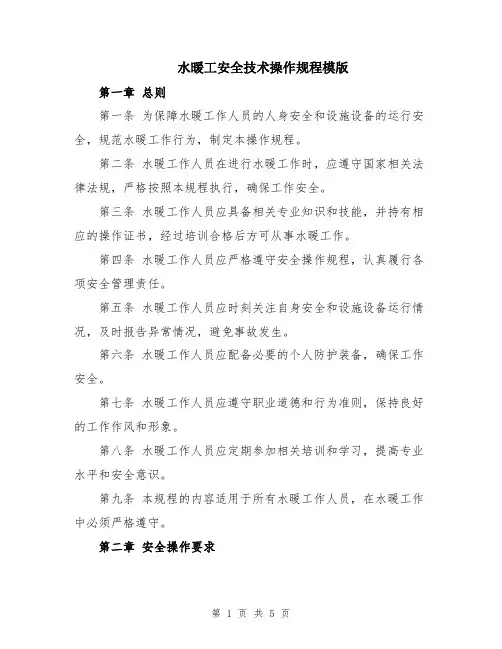 水暖工安全技术操作规程模版

第一章 总则

第一条 为保障水暖工作人员的人身安全和设施设备的运行安全，规范水暖工作行为，制定本操作规程。

第二条 水暖工作人员在进行水暖工作时，应遵守国家相关法律法规，严格按照本规程执行，确保工作安全。

第三条 水暖工作人员应具备相关专业知识和技能，并持有相应的操作证书，经过培训合格后方可从事水暖工作。

第四条 水暖工作人员应严格遵守安全操作规程，认真履行各项安全管理责任。

第五条 水暖工作人员应时刻关注自身安全和设施设备运行情况，及时报告异常情况，避免事故发生。

第六条 水暖工作人员应配备必要的个人防护装备，确保工作安全。

第七条 水暖工作人员应遵守职业道德和行为准则，保持良好的工作作风和形象。

第八条 水暖工作人员应定期参加相关培训和学习，提高专业水平和安全意识。

第九条 本规程的内容适用于所有水暖工作人员，在水暖工作中必须严格遵守。

第二章 安全操作要求

第 1 页 共 5 页